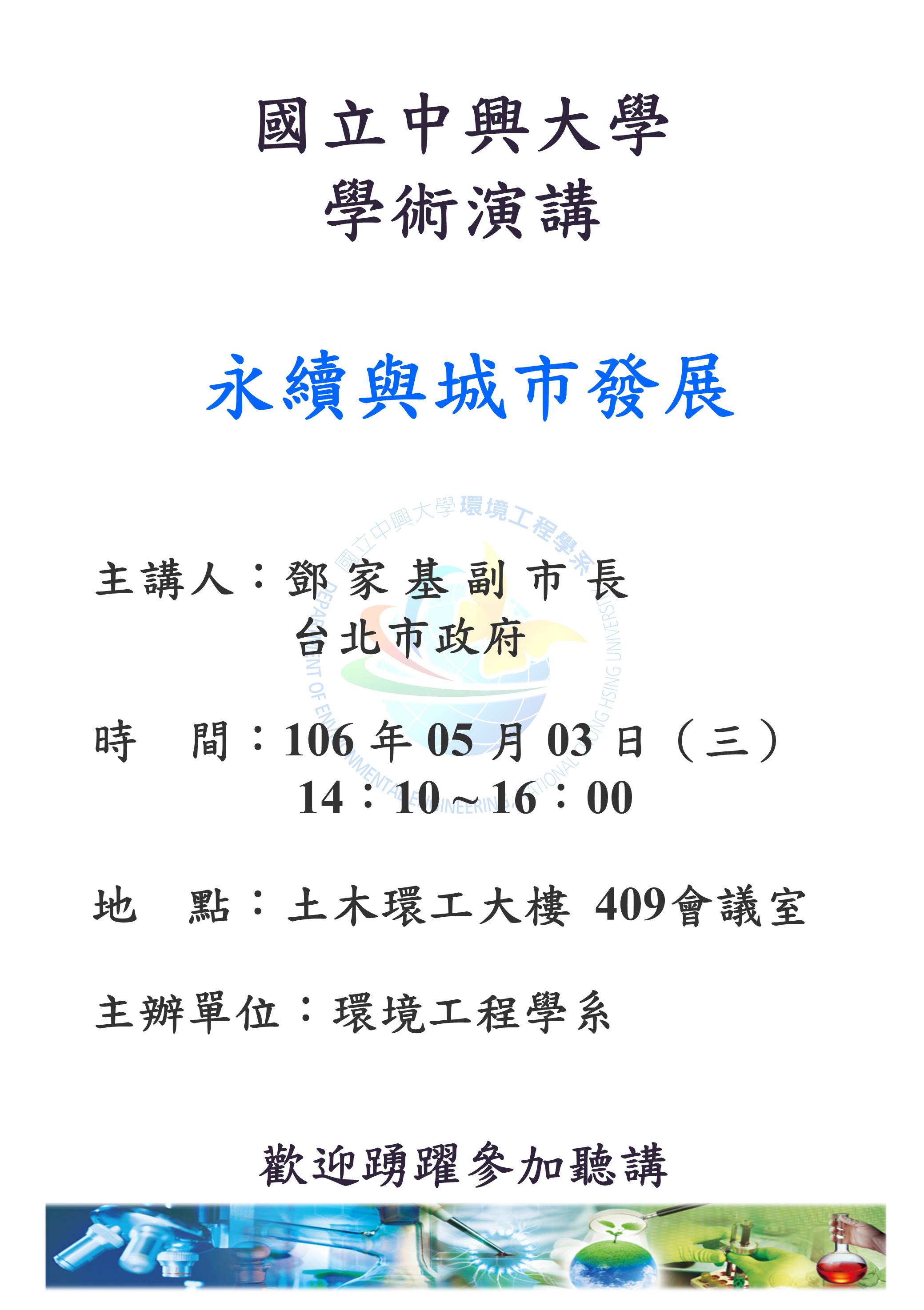 國立中興大學
學術演講

永續與城市發展

主講人：鄧家基副市長
台北市政府

時 間：106年05月03日（三）
14：10~16：00

地 點：土木環工大樓 409會議室

主辦單位：環境工程學系

歡迎踴躍參加聽講

國立中興大學環境工程學系
DEPARTMENT OF ENVIRONMENTAL ENGINEERING NATIONAL CHUNG HSING UNIVERSITY